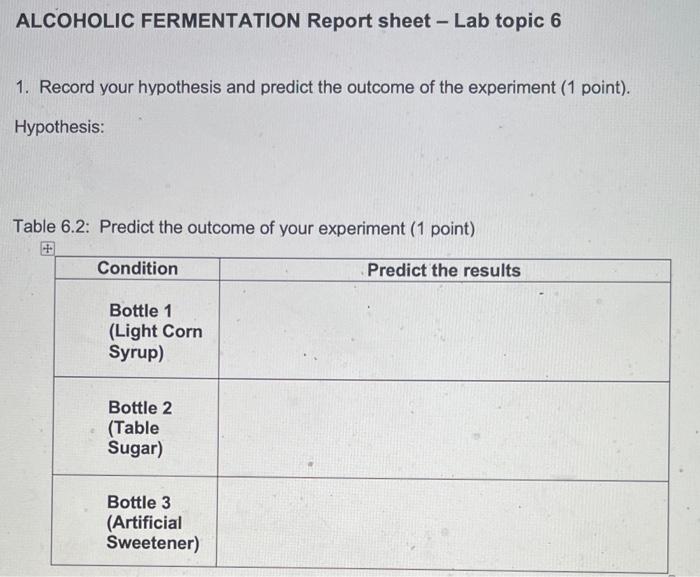 ALCOHOLIC FERMENTATION Report sheet – Lab topic 6

1. Record your hypothesis and predict the outcome of the experiment (1 point).

Hypothesis:

Table 6.2: Predict the outcome of your experiment (1 point)

| Condition | Predict the results |
|---|---|
| Bottle 1 (Light Corn Syrup) | |
| Bottle 2 (Table Sugar) | |
| Bottle 3 (Artificial Sweetener) | |